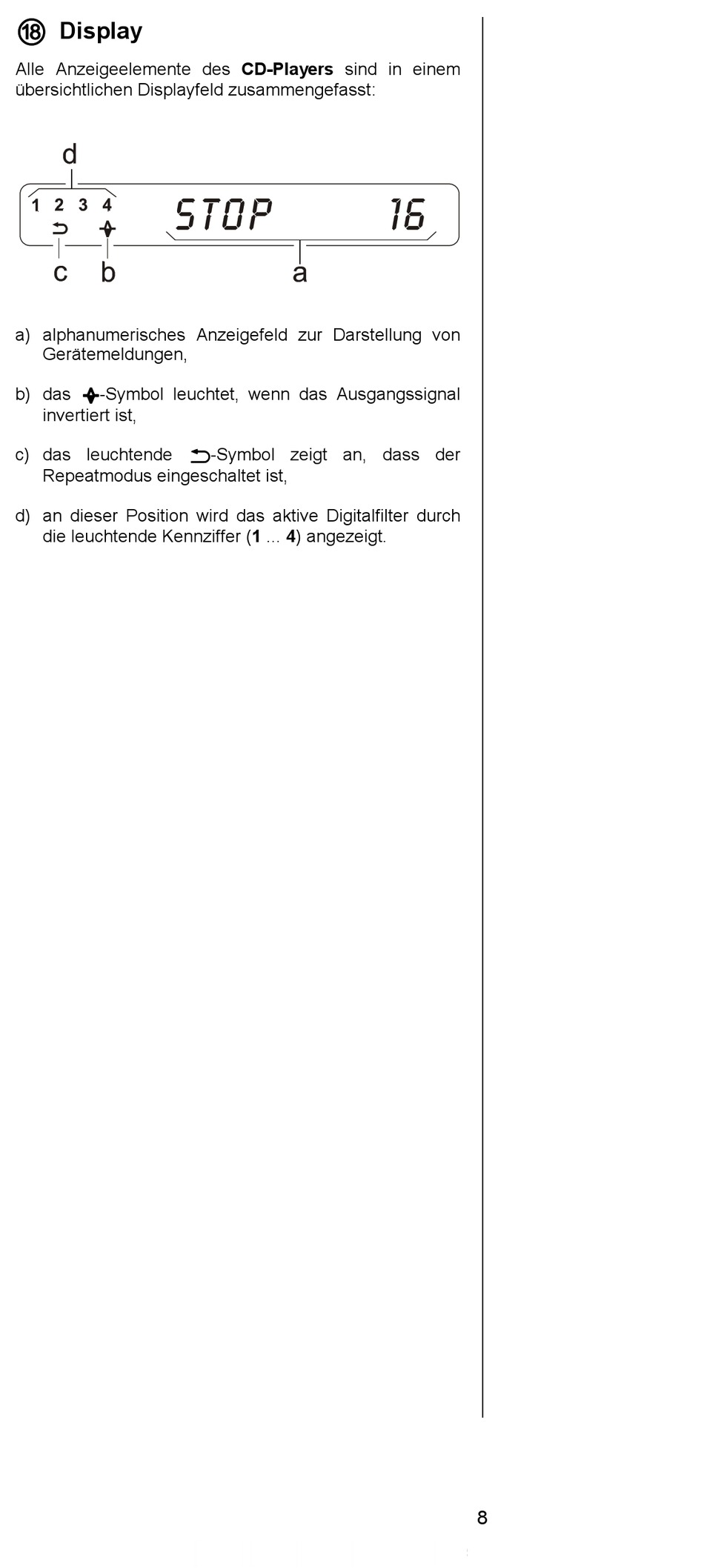 ⑱ Display

Alle Anzeigeelemente des CD-Players sind in einem übersichtlichen Displayfeld zusammengefasst:

d

1 2 3 4

STOP 16

c b a

a) alphanumerisches Anzeigefeld zur Darstellung von Gerätemeldungen,

b) das -Symbol leuchtet, wenn das Ausgangssignal invertiert ist,

c) das leuchtende -Symbol zeigt an, dass der Repeatmodus eingeschaltet ist,

d) an dieser Position wird das aktive Digitalfilter durch die leuchtende Kennziffer (1 ... 4) angezeigt.

8